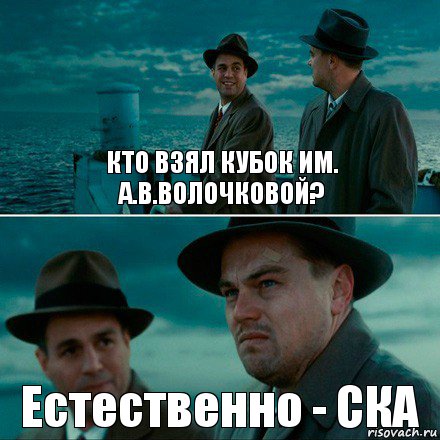 КТО ВЗЯЛ КУБОК ИМ. А.В.ВОЛОЧКОВОЙ?

Естественно - СКА

risovach.ru